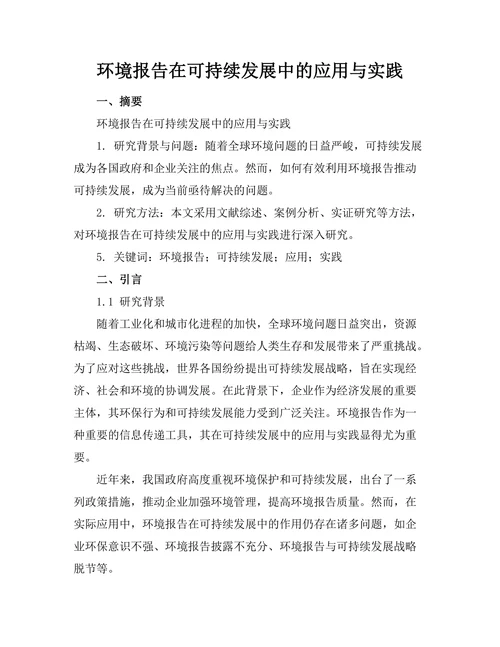 环境报告在可持续发展中的应用与实践

一、摘要

环境报告在可持续发展中的应用与实践

1. 研究背景与问题：随着全球环境问题的日益严峻，可持续发展成为各国政府和企业关注的焦点。然而，如何有效利用环境报告推动可持续发展，成为当前亟待解决的问题。

2. 研究方法：本文采用文献综述、案例分析、实证研究等方法，对环境报告在可持续发展中的应用与实践进行深入研究。

5. 关键词：环境报告；可持续发展；应用；实践

二、引言

1.1 研究背景

随着工业化和城市化进程的加快，全球环境问题日益突出，资源枯竭、生态破坏、环境污染等问题给人类生存和发展带来了严重挑战。为了应对这些挑战，世界各国纷纷提出可持续发展战略，旨在实现经济、社会和环境的协调发展。在此背景下，企业作为经济发展的重要主体，其环保行为和可持续发展能力受到广泛关注。环境报告作为一种重要的信息传递工具，其在可持续发展中的应用与实践显得尤为重要。

近年来，我国政府高度重视环境保护和可持续发展，出台了一系列政策措施，推动企业加强环境管理，提高环境报告质量。然而，在实际应用中，环境报告在可持续发展中的作用仍存在诸多问题，如企业环保意识不强、环境报告披露不充分、环境报告与可持续发展战略脱节等。